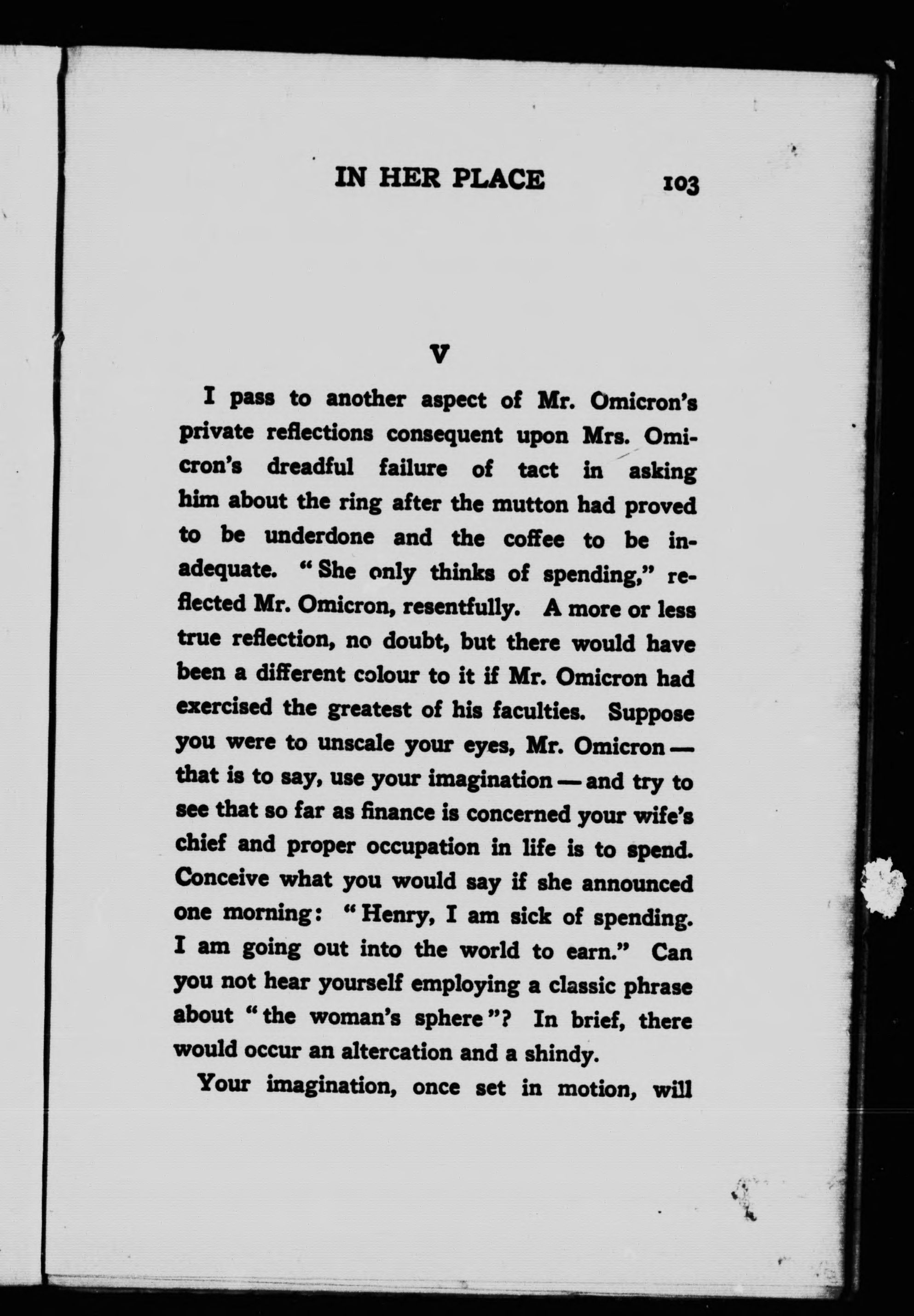 IN HER PLACE 103

V

I pass to another aspect of Mr. Omicron's private reflections consequent upon Mrs. Omicron's dreadful failure of tact in asking him about the ring after the mutton had proved to be underdone and the coffee to be inadequate. "She only thinks of spending," reflected Mr. Omicron, resentfully. A more or less true reflection, no doubt, but there would have been a different colour to it if Mr. Omicron had exercised the greatest of his faculties. Suppose you were to unscale your eyes, Mr. Omicron — that is to say, use your imagination — and try to see that so far as finance is concerned your wife's chief and proper occupation in life is to spend. Conceive what you would say if she announced one morning: "Henry, I am sick of spending. I am going out into the world to earn." Can you not hear yourself employing a classic phrase about "the woman's sphere"? In brief, there would occur an altercation and a shindy.

Your imagination, once set in motion, will